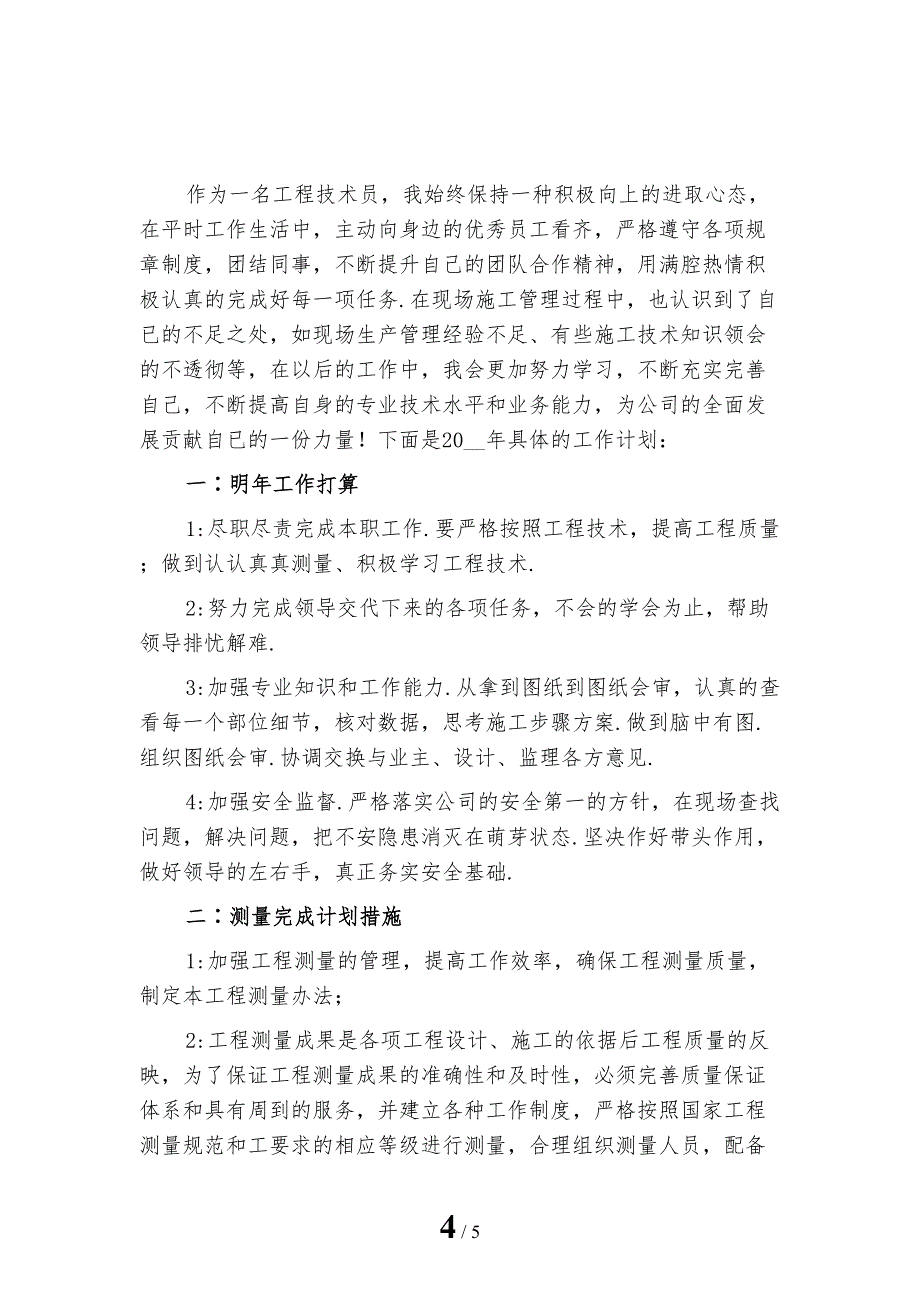 作为一名工程技术员，我始终保持一种积极向上的进取心态，在平时工作生活中，主动向身边的优秀员工看齐，严格遵守各项规章制度，团结同事，不断提升自己的团队合作精神，用满腔热情积极认真的完成好每一项任务.在现场施工管理过程中，也认识到了自已的不足之处，如现场生产管理经验不足、有些施工技术知识领会的不透彻等，在以后的工作中，我会更加努力学习，不断充实完善自己，不断提高自身的专业技术水平和业务能力，为公司的全面发展贡献自已的一份力量！下面是20__年具体的工作计划：

一：明年工作打算

1:尽职尽责完成本职工作.要严格按照工程技术，提高工程质量；做到认认真真测量、积极学习工程技术.

2:努力完成领导交代下来的各项任务，不会的学会为止，帮助领导排忧解难.

3:加强专业知识和工作能力.从拿到图纸到图纸会审，认真的查看每一个部位细节，核对数据，思考施工步骤方案.做到脑中有图.组织图纸会审.协调交换与业主、设计、监理各方意见.

4:加强安全监督.严格落实公司的安全第一的方针，在现场查找问题，解决问题，把不安隐患消灭在萌芽状态.坚决作好带头作用，做好领导的左右手，真正务实安全基础.

二：测量完成计划措施

1:加强工程测量的管理，提高工作效率，确保工程测量质量，制定本工程测量办法；

2:工程测量成果是各项工程设计、施工的依据后工程质量的反映，为了保证工程测量成果的准确性和及时性，必须完善质量保证体系和具有周到的服务，并建立各种工作制度，严格按照国家工程测量规范和工要求的相应等级进行测量，合理组织测量人员，配备

4 / 5